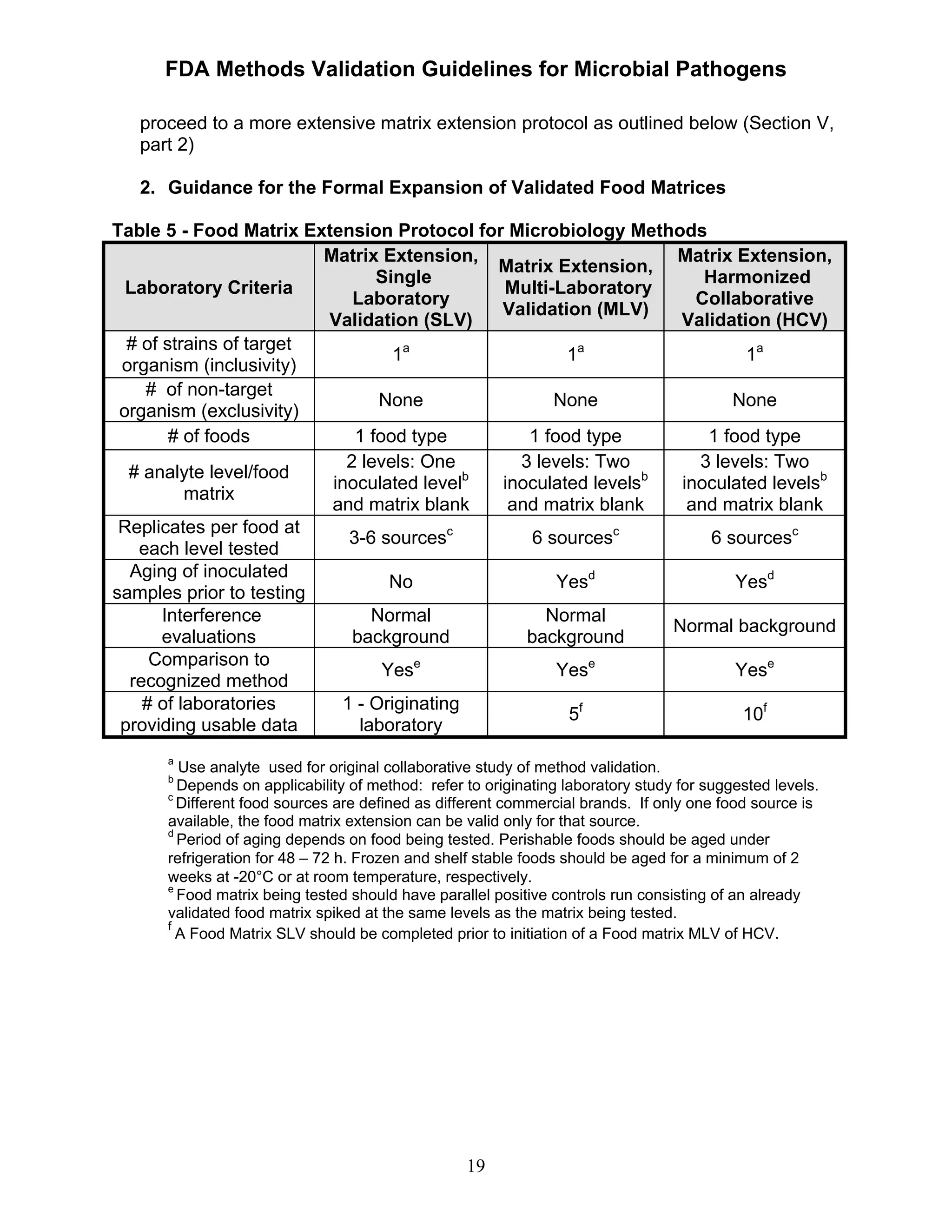 FDA Methods Validation Guidelines for Microbial Pathogens

proceed to a more extensive matrix extension protocol as outlined below (Section V, part 2)

2. Guidance for the Formal Expansion of Validated Food Matrices

Table 5 - Food Matrix Extension Protocol for Microbiology Methods

| Laboratory Criteria | Matrix Extension, Single Laboratory Validation (SLV) | Matrix Extension, Multi-Laboratory Validation (MLV) | Matrix Extension, Harmonized Collaborative Validation (HCV) |
|---|---|---|---|
| # of strains of target organism (inclusivity) | $1^a$ | $1^a$ | $1^a$ |
| # of non-target organism (exclusivity) | None | None | None |
| # of foods | 1 food type | 1 food type | 1 food type |
| # analyte level/food matrix | 2 levels: One inoculated level$^b$ and matrix blank | 3 levels: Two inoculated levels$^b$ and matrix blank | 3 levels: Two inoculated levels$^b$ and matrix blank |
| Replicates per food at each level tested | 3-6 sources$^c$ | 6 sources$^c$ | 6 sources$^c$ |
| Aging of inoculated samples prior to testing | No | Yes$^d$ | Yes$^d$ |
| Interference evaluations | Normal background | Normal background | Normal background |
| Comparison to recognized method | Yes$^e$ | Yes$^e$ | Yes$^e$ |
| # of laboratories providing usable data | 1 - Originating laboratory | $5^f$ | $10^f$ |

$^a$ Use analyte used for original collaborative study of method validation.
$^b$ Depends on applicability of method: refer to originating laboratory study for suggested levels.
$^c$ Different food sources are defined as different commercial brands. If only one food source is available, the food matrix extension can be valid only for that source.
$^d$ Period of aging depends on food being tested. Perishable foods should be aged under refrigeration for 48 – 72 h. Frozen and shelf stable foods should be aged for a minimum of 2 weeks at -20°C or at room temperature, respectively.
$^e$ Food matrix being tested should have parallel positive controls run consisting of an already validated food matrix spiked at the same levels as the matrix being tested.
$^f$ A Food Matrix SLV should be completed prior to initiation of a Food matrix MLV of HCV.

19